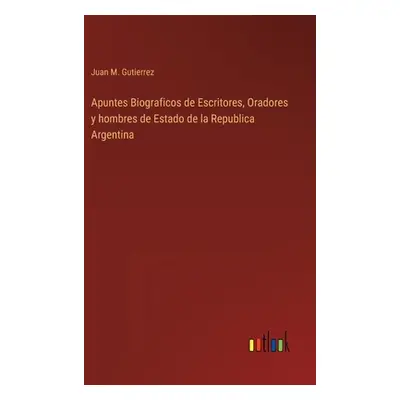 Juan M. Gutierrez

Apuntes Biograficos de Escritores, Oradores y hombres de Estado de la Republica Argentina

outlook